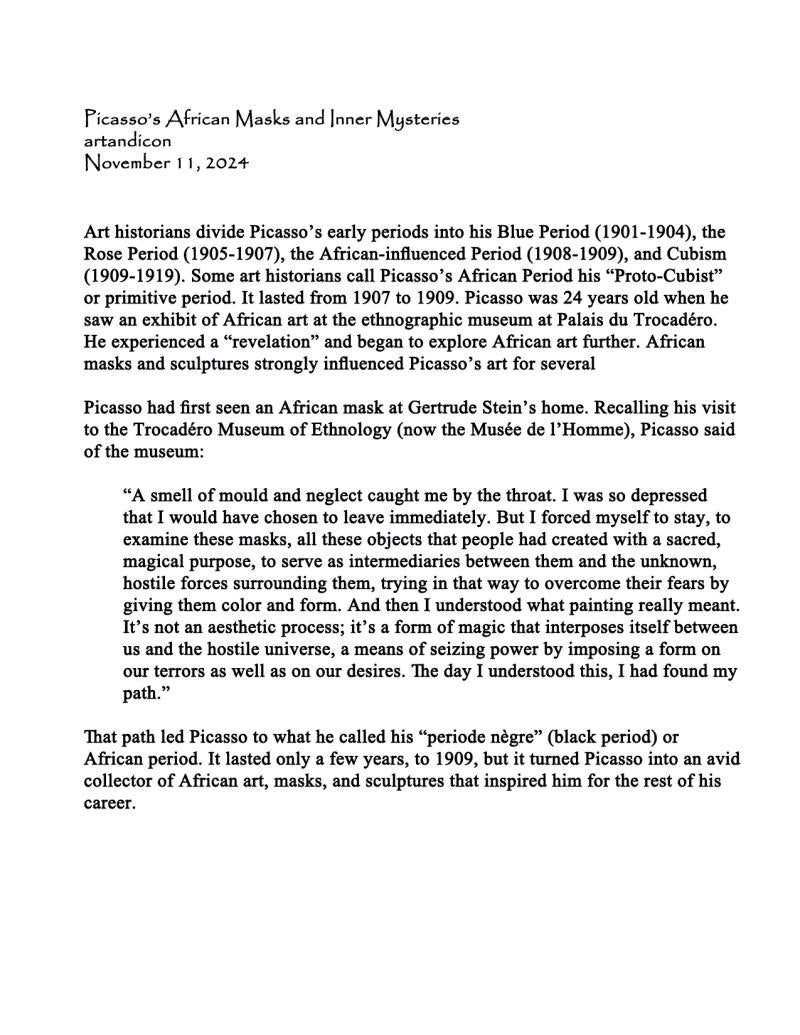 Picasso's African Masks and Inner Mysteries
artandicon
November 11, 2024

Art historians divide Picasso's early periods into his Blue Period (1901-1904), the Rose Period (1905-1907), the African-influenced Period (1908-1909), and Cubism (1909-1919). Some art historians call Picasso's African Period his "Proto-Cubist" or primitive period. It lasted from 1907 to 1909. Picasso was 24 years old when he saw an exhibit of African art at the ethnographic museum at Palais du Trocadéro. He experienced a "revelation" and began to explore African art further. African masks and sculptures strongly influenced Picasso's art for several

Picasso had first seen an African mask at Gertrude Stein's home. Recalling his visit to the Trocadéro Museum of Ethnology (now the Musée de l'Homme), Picasso said of the museum:

"A smell of mould and neglect caught me by the throat. I was so depressed that I would have chosen to leave immediately. But I forced myself to stay, to examine these masks, all these objects that people had created with a sacred, magical purpose, to serve as intermediaries between them and the unknown, hostile forces surrounding them, trying in that way to overcome their fears by giving them color and form. And then I understood what painting really meant. It's not an aesthetic process; it's a form of magic that interposes itself between us and the hostile universe, a means of seizing power by imposing a form on our terrors as well as on our desires. The day I understood this, I had found my path."

That path led Picasso to what he called his "periode nègre" (black period) or African period. It lasted only a few years, to 1909, but it turned Picasso into an avid collector of African art, masks, and sculptures that inspired him for the rest of his career.